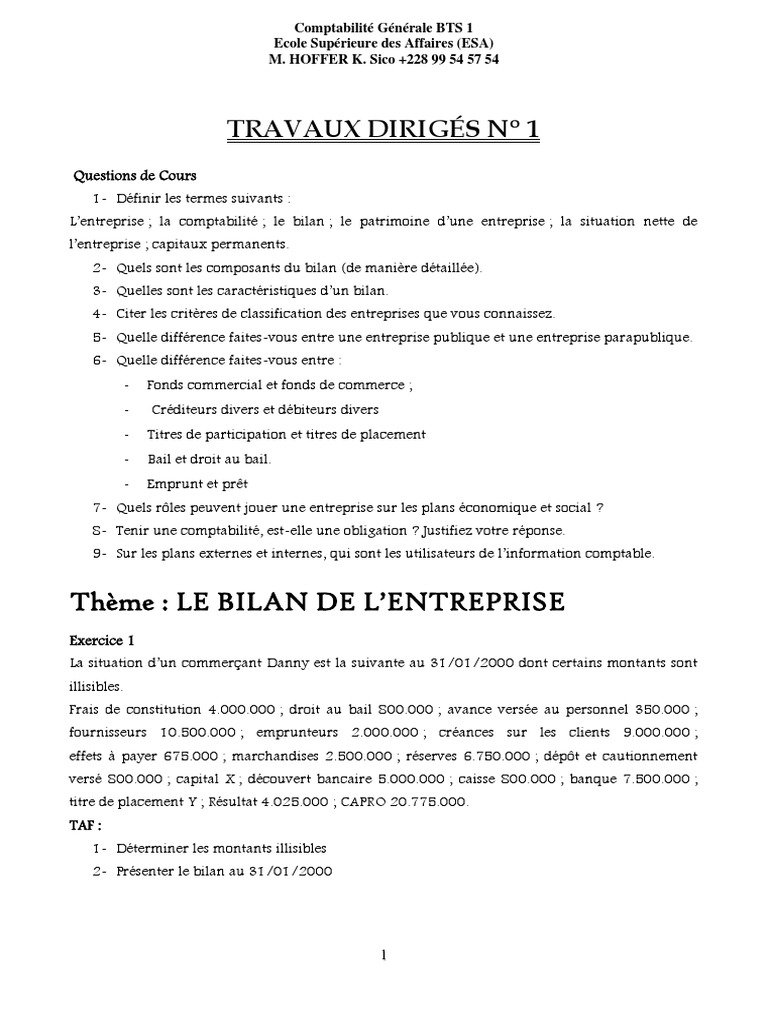 Comptabilité Générale BTS 1
Ecole Supérieure des Affaires (ESA)
M. HOFFER K. Sico +228 99 54 57 54

TRAVAUX DIRIGÉS N° 1

Questions de Cours

1- Définir les termes suivants :
L'entreprise ; la comptabilité ; le bilan ; le patrimoine d'une entreprise ; la situation nette de l'entreprise ; capitaux permanents.

2- Quels sont les composants du bilan (de manière détaillée).

3- Quelles sont les caractéristiques d'un bilan.

4- Citer les critères de classification des entreprises que vous connaissez.

5- Quelle différence faites-vous entre une entreprise publique et une entreprise parapublique.

6- Quelle différence faites-vous entre :

- Fonds commercial et fonds de commerce ;
- Créditeurs divers et débiteurs divers
- Titres de participation et titres de placement
- Bail et droit au bail.
- Emprunt et prêt

7- Quels rôles peuvent jouer une entreprise sur les plans économique et social ?

8- Tenir une comptabilité, est-elle une obligation ? Justifiez votre réponse.

9- Sur les plans externes et internes, qui sont les utilisateurs de l'information comptable.

Thème : LE BILAN DE L'ENTREPRISE

Exercice 1

La situation d'un commerçant Danny est la suivante au 31/01/2000 dont certains montants sont illisibles.

Frais de constitution 4.000.000 ; droit au bail 800.000 ; avance versée au personnel 350.000 ; fournisseurs 10.500.000 ; emprunteurs 2.000.000 ; créances sur les clients 9.000.000 ; effets à payer 675.000 ; marchandises 2.500.000 ; réserves 6.750.000 ; dépôt et cautionnement versé 800.000 ; capital X ; découvert bancaire 5.000.000 ; caisse 800.000 ; banque 7.500.000 ; titre de placement Y ; Résultat 4.025.000 ; CAPRO 20.775.000.

TAF :

1- Déterminer les montants illisibles

2- Présenter le bilan au 31/01/2000

1